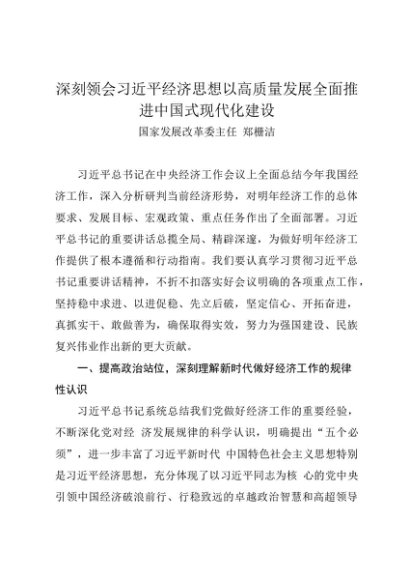 深刻领会习近平经济思想以高质量发展全面推进中国式现代化建设

国家发展改革委主任 郑栅洁

习近平总书记在中央经济工作会议上全面总结今年我国经济工作，深入分析研判当前经济形势，对明年经济工作的总体要求、发展目标、宏观政策、重点任务作出了全面部署。习近平总书记的重要讲话总揽全局、精辟深邃，为做好明年经济工作提供了根本遵循和行动指南。我们要认真学习贯彻习近平总书记重要讲话精神，不折不扣落实好会议明确的各项重点工作，坚持稳中求进、以进促稳、先立后破，坚定信心、开拓奋进，真抓实干、敢做善为，确保取得实效，努力为强国建设、民族复兴伟业作出新的更大贡献。

一、提高政治站位，深刻理解新时代做好经济工作的规律性认识

习近平总书记系统总结我们党做好经济工作的重要经验，不断深化党对经 济发展规律的科学认识，明确提出“五个必须”，进一步丰富了习近平新时代 中国特色社会主义思想特别是习近平经济思想，充分体现了以习近平同志为核 心的党中央引领中国经济破浪前行、行稳致远的卓越政治智慧和高超领导